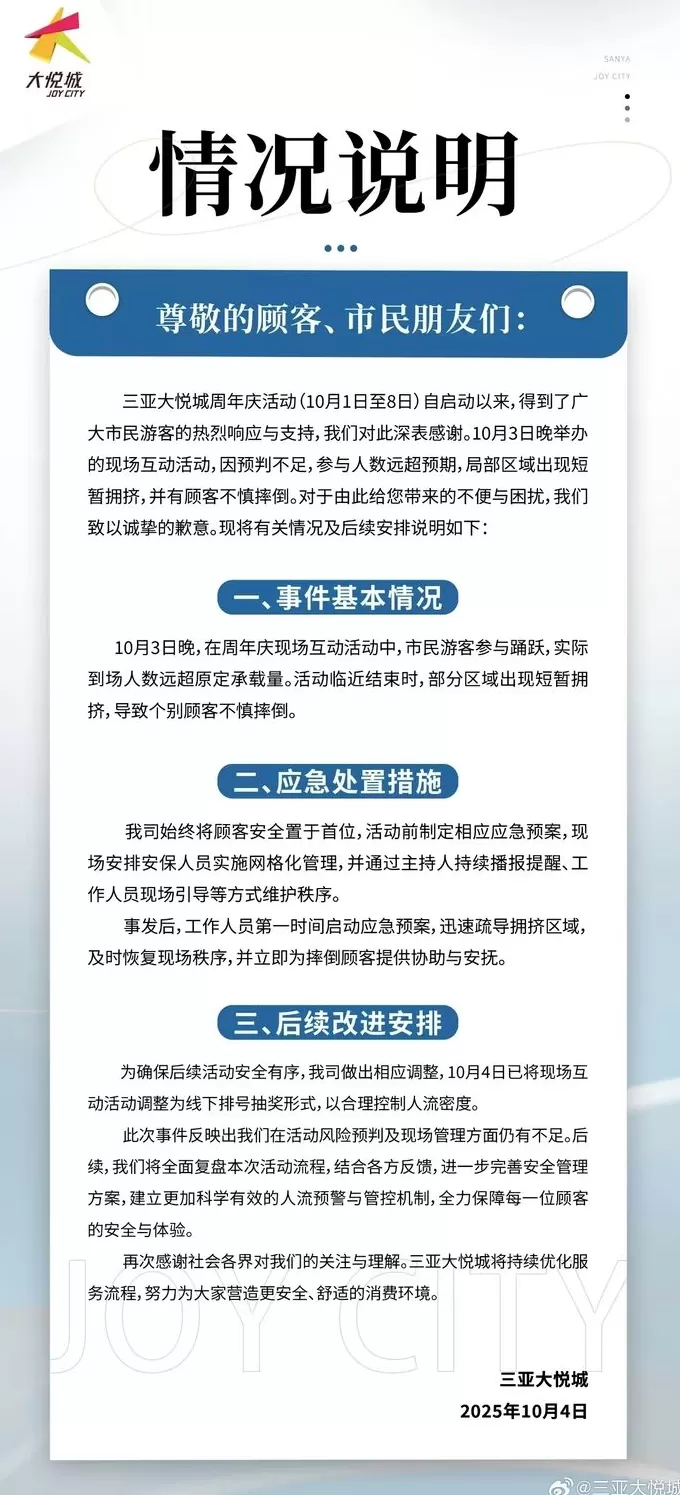 大悦城
JOY CITY

SANYA
JOY CITY

情况说明

尊敬的顾客、市民朋友们：

三亚大悦城周年庆活动（10月1日至8日）自启动以来，得到了广大市民游客的热烈响应与支持，我们对此深表感谢。10月3日晚举办的现场互动活动，因预判不足，参与人数远超预期，局部区域出现短暂拥挤，并有顾客不慎摔倒。对于由此给您带来的不便与困扰，我们致以诚挚的歉意。现将有关情况及后续安排说明如下：

一、事件基本情况

10月3日晚，在周年庆现场互动活动中，市民游客参与踊跃，实际到场人数远超原定承载量。活动临近结束时，部分区域出现短暂拥挤，导致个别顾客不慎摔倒。

二、应急处置措施

我司始终将顾客安全置于首位，活动前制定相应应急预案，现场安排安保人员实施网格化管理，并通过主持人持续播报提醒、工作人员现场引导等方式维护秩序。

事发后，工作人员第一时间启动应急预案，迅速疏导拥挤区域，及时恢复现场秩序，并立即为摔倒顾客提供协助与安抚。

三、后续改进安排

为确保后续活动安全有序，我司做出相应调整，10月4日已将现场互动活动调整为线下排号抽奖形式，以合理控制人流密度。

此次事件反映出我们在活动风险预判及现场管理方面仍有不足。后续，我们将全面复盘本次活动流程，结合各方反馈，进一步完善安全管理方案，建立更加科学有效的人流预警与管控机制，全力保障每一位顾客的安全与体验。

再次感谢社会各界对我们的关注与理解。三亚大悦城将持续优化服务流程，努力为大家营造更安全、舒适的消费环境。

JOY CITY

三亚大悦城
2025年10月4日

@三亚大悦城